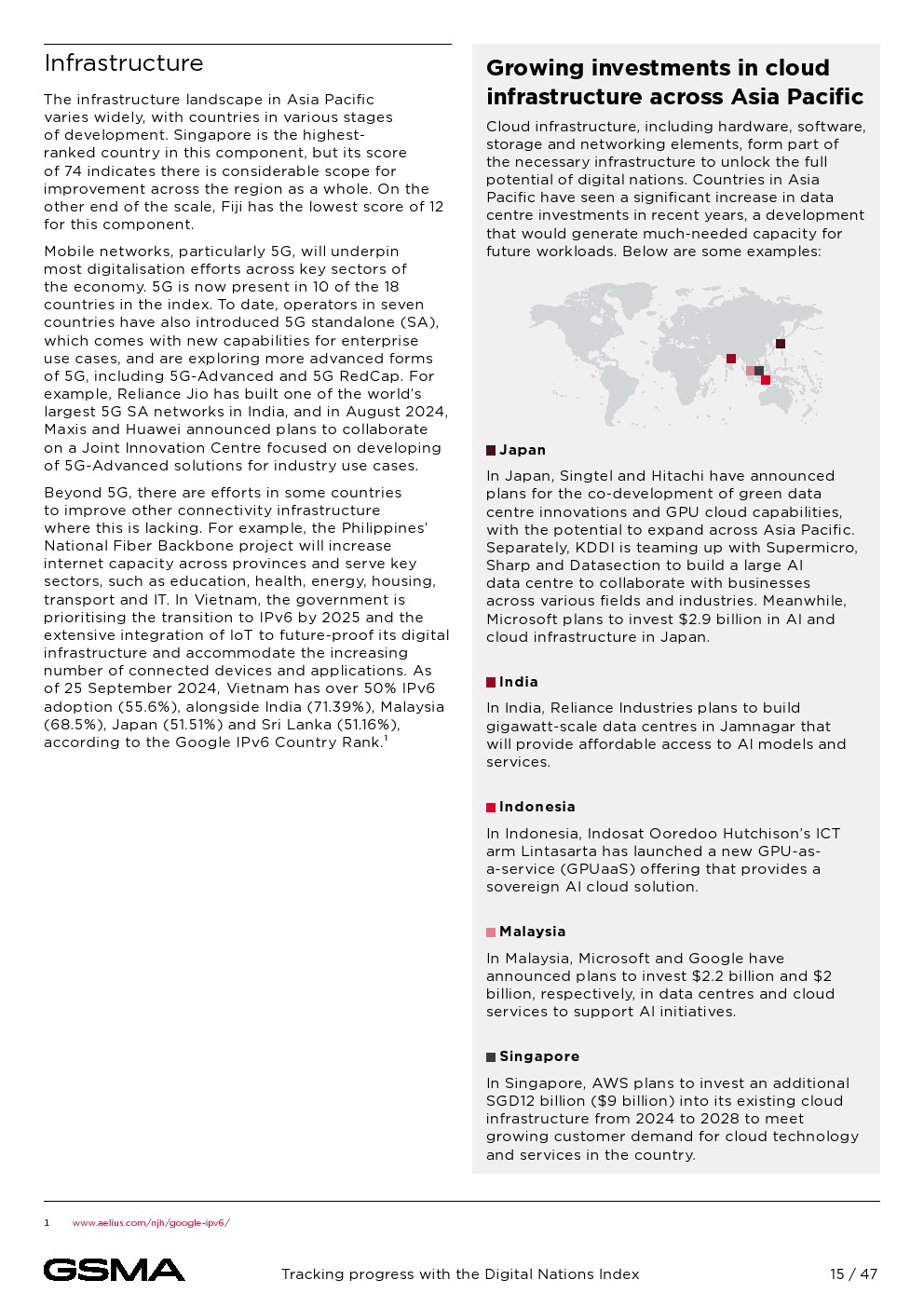 Infrastructure

The infrastructure landscape in Asia Pacific varies widely, with countries in various stages of development. Singapore is the highest-ranked country in this component, but its score of 74 indicates there is considerable scope for improvement across the region as a whole. On the other end of the scale, Fiji has the lowest score of 12 for this component.

Mobile networks, particularly 5G, will underpin most digitalisation efforts across key sectors of the economy. 5G is now present in 10 of the 18 countries in the index. To date, operators in seven countries have also introduced 5G standalone (SA), which comes with new capabilities for enterprise use cases, and are exploring more advanced forms of 5G, including 5G-Advanced and 5G RedCap. For example, Reliance Jio has built one of the world's largest 5G SA networks in India, and in August 2024, Maxis and Huawei announced plans to collaborate on a Joint Innovation Centre focused on developing of 5G-Advanced solutions for industry use cases.

Beyond 5G, there are efforts in some countries to improve other connectivity infrastructure where this is lacking. For example, the Philippines' National Fiber Backbone project will increase internet capacity across provinces and serve key sectors, such as education, health, energy, housing, transport and IT. In Vietnam, the government is prioritising the transition to IPv6 by 2025 and the extensive integration of IoT to future-proof its digital infrastructure and accommodate the increasing number of connected devices and applications. As of 25 September 2024, Vietnam has over 50% IPv6 adoption (55.6%), alongside India (71.39%), Malaysia (68.5%), Japan (51.51%) and Sri Lanka (51.16%), according to the Google IPv6 Country Rank.$^1$

Growing investments in cloud infrastructure across Asia Pacific

Cloud infrastructure, including hardware, software, storage and networking elements, form part of the necessary infrastructure to unlock the full potential of digital nations. Countries in Asia Pacific have seen a significant increase in data centre investments in recent years, a development that would generate much-needed capacity for future workloads. Below are some examples:

Japan

In Japan, Singtel and Hitachi have announced plans for the co-development of green data centre innovations and GPU cloud capabilities, with the potential to expand across Asia Pacific. Separately, KDDI is teaming up with Supermicro, Sharp and Datasection to build a large AI data centre to collaborate with businesses across various fields and industries. Meanwhile, Microsoft plans to invest $2.9 billion in AI and cloud infrastructure in Japan.

India

In India, Reliance Industries plans to build gigawatt-scale data centres in Jamnagar that will provide affordable access to AI models and services.

Indonesia

In Indonesia, Indosat Ooredoo Hutchison's ICT arm Lintasarta has launched a new GPU-as-a-service (GPUaaS) offering that provides a sovereign AI cloud solution.

Malaysia

In Malaysia, Microsoft and Google have announced plans to invest $2.2 billion and $2 billion, respectively, in data centres and cloud services to support AI initiatives.

Singapore

In Singapore, AWS plans to invest an additional SGD12 billion ($9 billion) into its existing cloud infrastructure from 2024 to 2028 to meet growing customer demand for cloud technology and services in the country.

1 www.aelius.com/njh/google-ipv6/

GSMA Tracking progress with the Digital Nations Index 15 / 47